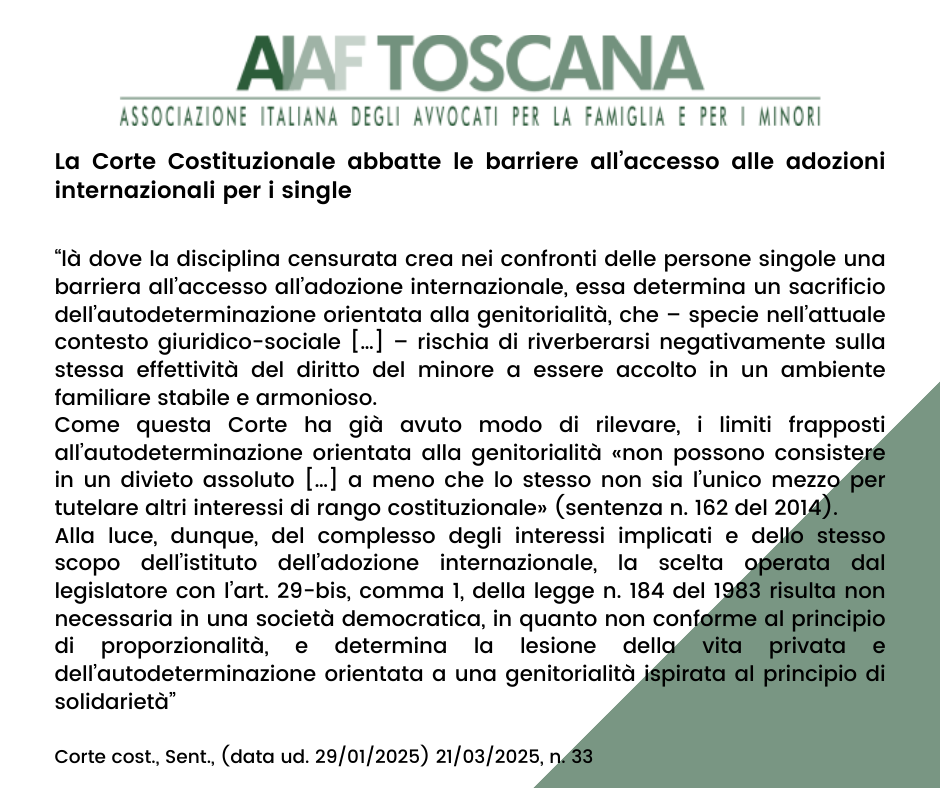 AIAF TOSCANA
ASSOCIAZIONE ITALIANA DEGLI AVVOCATI PER LA FAMIGLIA E PER I MINORI

La Corte Costituzionale abbatte le barriere all'accesso alle adozioni internazionali per i single

"là dove la disciplina censurata crea nei confronti delle persone singole una barriera all'accesso all'adozione internazionale, essa determina un sacrificio dell'autodeterminazione orientata alla genitorialità, che – specie nell'attuale contesto giuridico-sociale [...] – rischia di riverberarsi negativamente sulla stessa effettività del diritto del minore a essere accolto in un ambiente familiare stabile e armonioso.
Come questa Corte ha già avuto modo di rilevare, i limiti frapposti all'autodeterminazione orientata alla genitorialità «non possono consistere in un divieto assoluto [...] a meno che lo stesso non sia l'unico mezzo per tutelare altri interessi di rango costituzionale» (sentenza n. 162 del 2014).
Alla luce, dunque, del complesso degli interessi implicati e dello stesso scopo dell'istituto dell'adozione internazionale, la scelta operata dal legislatore con l'art. 29-bis, comma 1, della legge n. 184 del 1983 risulta non necessaria in una società democratica, in quanto non conforme al principio di proporzionalità, e determina la lesione della vita privata e dell'autodeterminazione orientata a una genitorialità ispirata al principio di solidarietà"

Corte cost., Sent., (data ud. 29/01/2025) 21/03/2025, n. 33